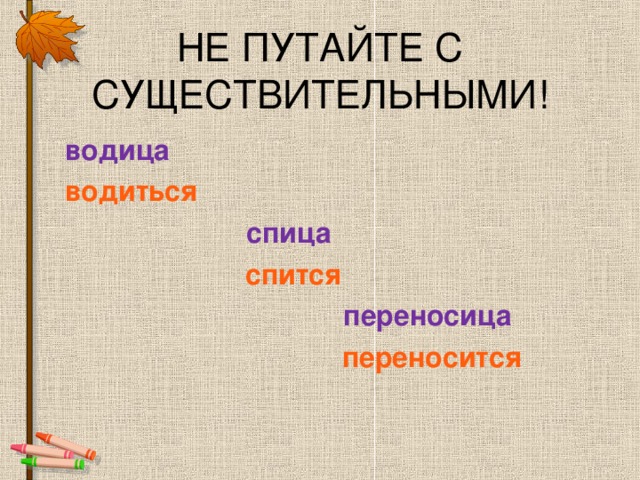 НЕ ПУТАЙТЕ С СУЩЕСТВИТЕЛЬНЫМИ!

водица

водиться

спица

спится

переносица

переносится